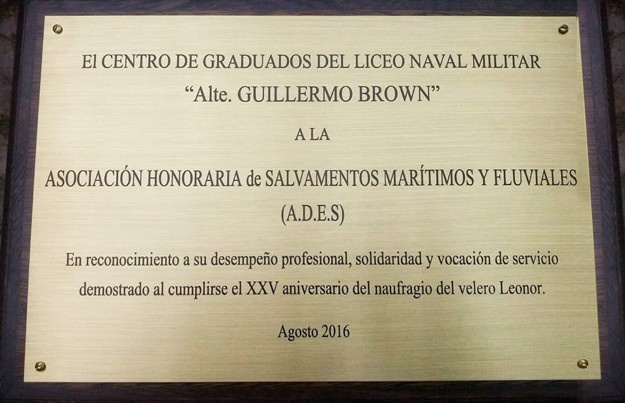 El CENTRO DE GRADUADOS DEL LICEO NAVAL MILITAR
"Alte. GUILLERMO BROWN"

A LA

ASOCIACIÓN HONORARIA de SALVAMENTOS MARÍTIMOS Y FLUVIALES
(A.D.E.S)

En reconocimiento a su desempeño profesional, solidaridad y vocación de servicio demostrado al cumplirse el XXV aniversario del naufragio del velero Leonor.

Agosto 2016